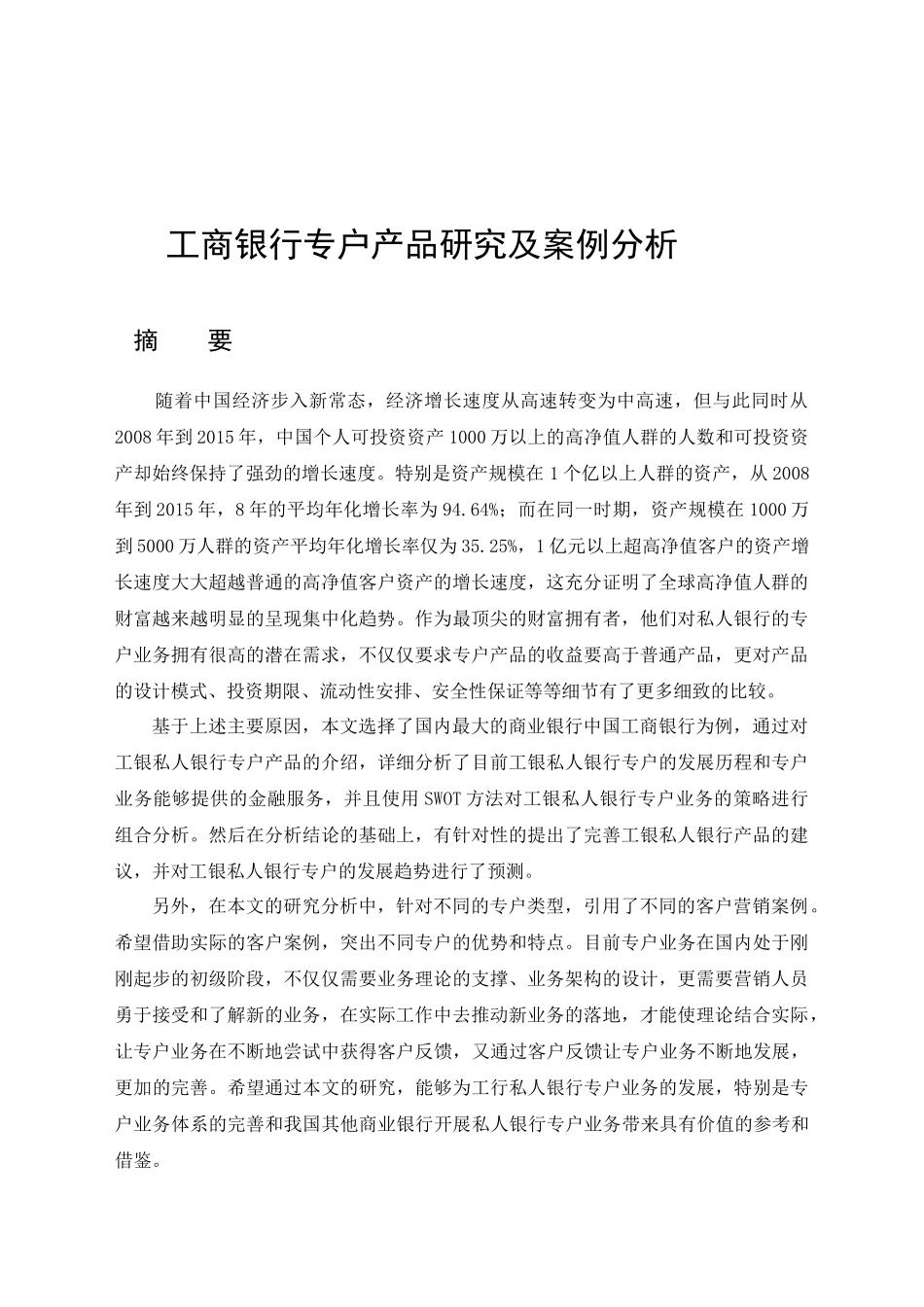 工商银行专户产品研究及案例分析

摘　要

随着中国经济步入新常态，经济增长速度从高速转变为中高速，但与此同时从2008年到2015年，中国个人可投资资产1000万以上的高净值人群的人数和可投资资产却始终保持了强劲的增长速度。特别是资产规模在1个亿以上人群的资产，从2008年到2015年，8年的平均年化增长率为94.64%；而在同一时期，资产规模在1000万到5000万人群的资产平均年化增长率仅为35.25%，1亿元以上超高净值客户的资产增长速度大大超越普通的高净值客户资产的增长速度，这充分证明了全球高净值人群的财富越来越明显的呈现集中化趋势。作为最顶尖的财富拥有者，他们对私人银行的专户业务拥有很高的潜在需求，不仅仅要求专户产品的收益要高于普通产品，更对产品的设计模式、投资期限、流动性安排、安全性保证等等细节有了更多细致的比较。

基于上述主要原因，本文选择了国内最大的商业银行中国工商银行为例，通过对工银私人银行专户产品的介绍，详细分析了目前工银私人银行专户的发展历程和专户业务能够提供的金融服务，并且使用SWOT方法对工银私人银行专户业务的策略进行组合分析。然后在分析结论的基础上，有针对性的提出了完善工银私人银行产品的建议，并对工银私人银行专户的发展趋势进行了预测。

另外，在本文的研究分析中，针对不同的专户类型，引用了不同的客户营销案例。希望借助实际的客户案例，突出不同专户的优势和特点。目前专户业务在国内处于刚刚起步的初级阶段，不仅仅需要业务理论的支撑、业务架构的设计，更需要营销人员勇于接受和了解新的业务，在实际工作中去推动新业务的落地，才能使理论结合实际，让专户业务在不断地尝试中获得客户反馈，又通过客户反馈让专户业务不断地发展，更加的完善。希望通过本文的研究，能够为工行私人银行专户业务的发展，特别是专户业务体系的完善和我国其他商业银行开展私人银行专户业务带来具有价值的参考和借鉴。